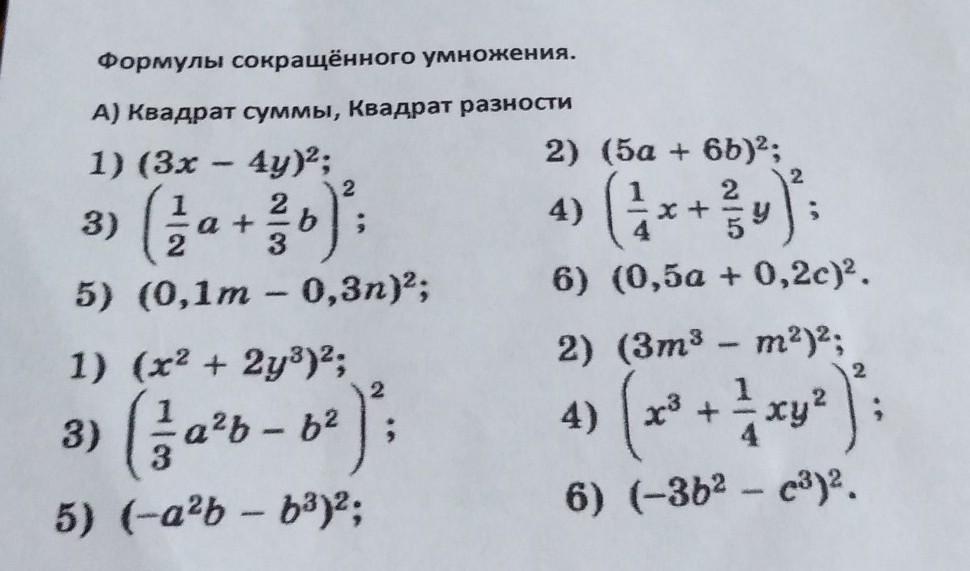 Формулы сокращённого умножения.

А) Квадрат суммы, Квадрат разности

1) $(3x - 4y)^2$;

2) $(5a + 6b)^2$;

3) $\left(\frac{1}{2}a + \frac{2}{3}b\right)^2$;

4) $\left(\frac{1}{4}x + \frac{2}{5}y\right)^2$;

5) $(0{,}1m - 0{,}3n)^2$;

6) $(0{,}5a + 0{,}2c)^2$.

1) $(x^2 + 2y^3)^2$;

2) $(3m^3 - m^2)^2$;

3) $\left(\frac{1}{3}a^2b - b^2\right)^2$;

4) $\left(x^3 + \frac{1}{4}xy^2\right)^2$;

5) $(-a^2b - b^3)^2$;

6) $(-3b^2 - c^3)^2$.